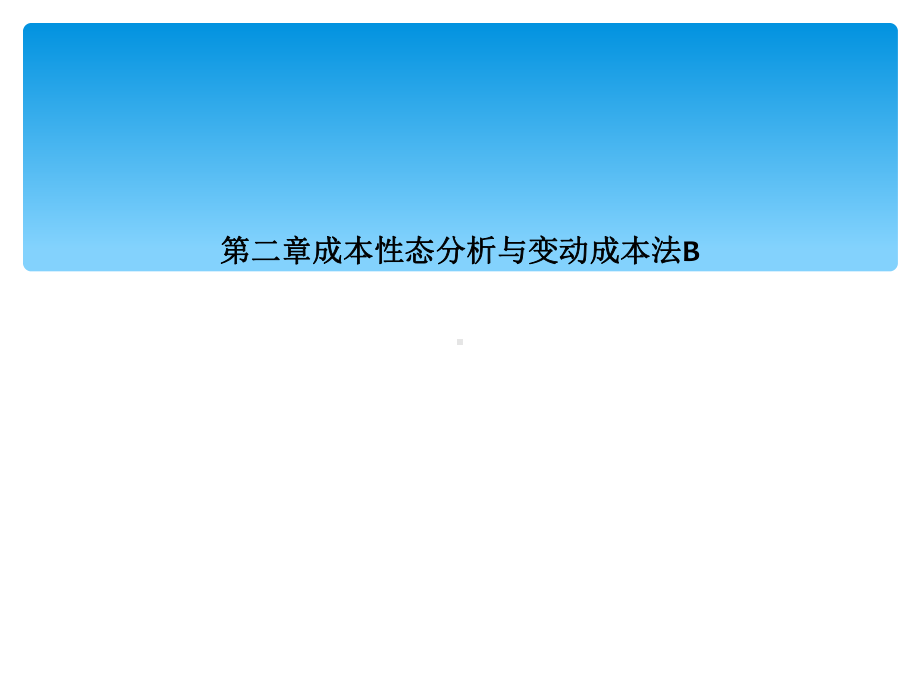 第二章成本性态分析与变动成本法B